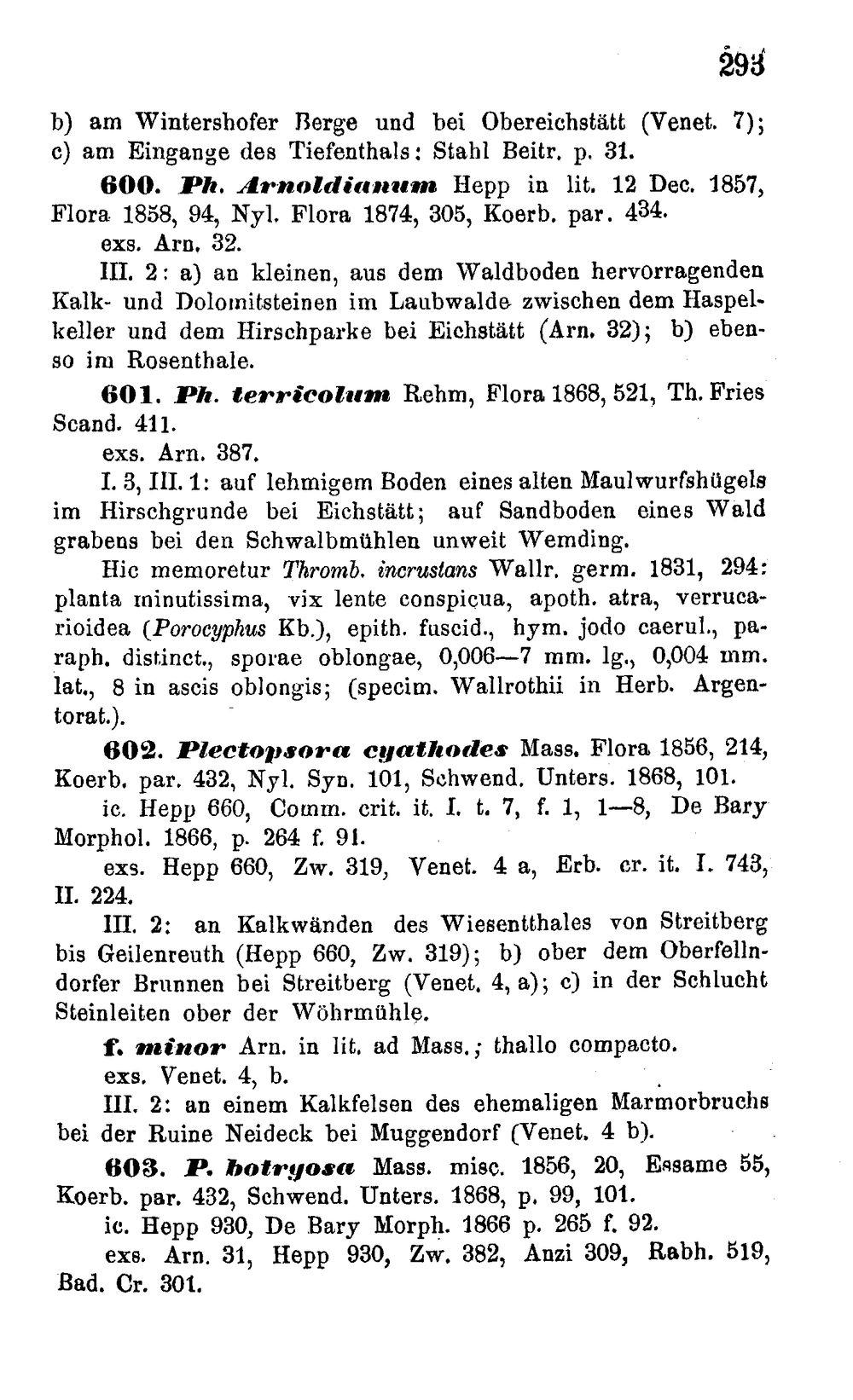 293

b) am Wintershofer Berge und bei Obereichstätt (Venet. 7); c) am Eingange des Tiefenthals: Stahl Beitr. p. 31.

600. Ph. Arnoldianum Hepp in lit. 12 Dec. 1857, Flora 1858, 94, Nyl. Flora 1874, 305, Koerb. par. 434.

exs. Arn. 32.

III. 2: a) an kleinen, aus dem Waldboden hervorragenden Kalk- und Dolomitsteinen im Laubwalde zwischen dem Haspelkeller und dem Hirschparke bei Eichstätt (Arn. 32); b) ebenso im Rosenthale.

601. Ph. terricolum Rehm, Flora 1868, 521, Th. Fries Scand. 411.

exs. Arn. 387.

I. 3, III. 1: auf lehmigem Boden eines alten Maulwurfshügels im Hirschgrunde bei Eichstätt; auf Sandboden eines Wald grabens bei den Schwalbmühlen unweit Wemding.

Hic memoretur Thromb. incrustans Wallr. germ. 1831, 294: planta minutissima, vix lente conspicua, apoth. atra, verrucarioidea (Porocyphus Kb.), epith. fuscid., hym. jodo caerul., paraph. distinct., sporae oblongae, 0,006—7 mm. lg., 0,004 mm. lat., 8 in ascis oblongis; (specim. Wallrothii in Herb. Argentorat.).

602. Plectopsora cyathodes Mass. Flora 1856, 214, Koerb. par. 432, Nyl. Syn. 101, Schwend. Unters. 1868, 101.

ic. Hepp 660, Comm. crit. it. I. t. 7, f. 1, 1—8, De Bary Morphol. 1866, p. 264 f. 91.

exs. Hepp 660, Zw. 319, Venet. 4 a, Erb. cr. it. I. 743, II. 224.

III. 2: an Kalkwänden des Wiesentthales von Streitberg bis Geilenreuth (Hepp 660, Zw. 319); b) ober dem Oberfellndorfer Brunnen bei Streitberg (Venet. 4, a); c) in der Schlucht Steinleiten ober der Wöhrmühle.

f. minor Arn. in lit. ad Mass.; thallo compacto.

exs. Venet. 4, b.

III. 2: an einem Kalkfelsen des ehemaligen Marmorbruchs bei der Ruine Neideck bei Muggendorf (Venet. 4 b).

603. P. botryosa Mass. misc. 1856, 20, Essame 55, Koerb. par. 432, Schwend. Unters. 1868, p. 99, 101.

ic. Hepp 930, De Bary Morph. 1866 p. 265 f. 92.

exs. Arn. 31, Hepp 930, Zw. 382, Anzi 309, Rabh. 519, Bad. Cr. 301.